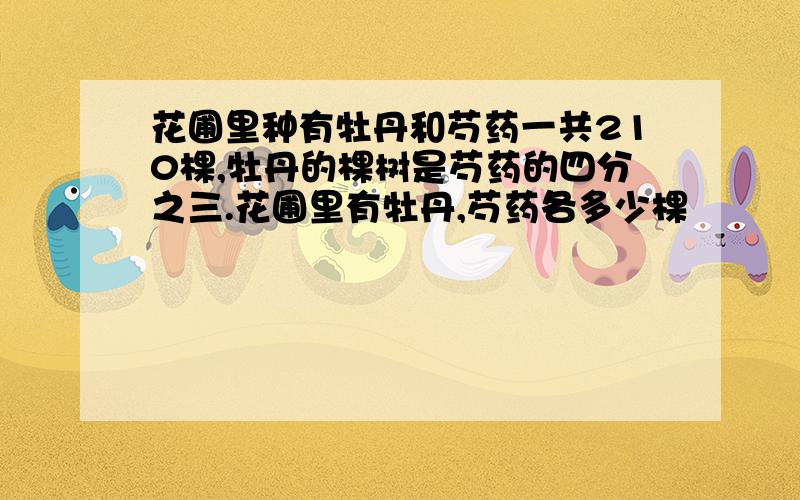 花圃里种有牡丹和芍药一共210棵,牡丹的棵树是芍药的四分之三.花圃里有牡丹,芍药各多少棵